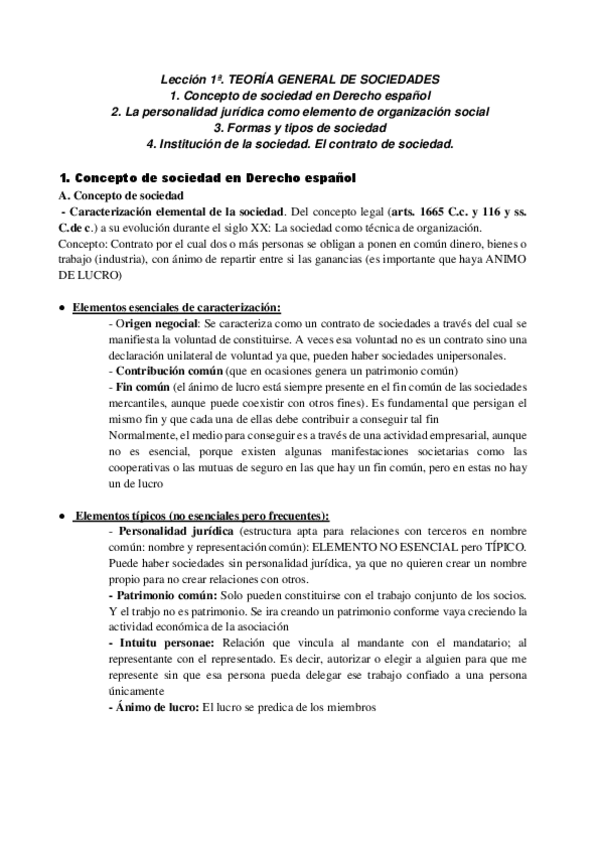 Lección 1ª. TEORÍA GENERAL DE SOCIEDADES
1. Concepto de sociedad en Derecho español
2. La personalidad jurídica como elemento de organización social
3. Formas y tipos de sociedad
4. Institución de la sociedad. El contrato de sociedad.

1. Concepto de sociedad en Derecho español

A. Concepto de sociedad
- Caracterización elemental de la sociedad. Del concepto legal (arts. 1665 C.c. y 116 y ss. C.de c.) a su evolución durante el siglo XX: La sociedad como técnica de organización.
Concepto: Contrato por el cual dos o más personas se obligan a ponen en común dinero, bienes o trabajo (industria), con ánimo de repartir entre si las ganancias (es importante que haya ANIMO DE LUCRO)

● Elementos esenciales de caracterización:
- Origen negocial: Se caracteriza como un contrato de sociedades a través del cual se manifiesta la voluntad de constituirse. A veces esa voluntad no es un contrato sino una declaración unilateral de voluntad ya que, pueden haber sociedades unipersonales.
- Contribución común (que en ocasiones genera un patrimonio común)
- Fin común (el ánimo de lucro está siempre presente en el fin común de las sociedades mercantiles, aunque puede coexistir con otros fines). Es fundamental que persigan el mismo fin y que cada una de ellas debe contribuir a conseguir tal fin
Normalmente, el medio para conseguir es a través de una actividad empresarial, aunque no es esencial, porque existen algunas manifestaciones societarias como las cooperativas o las mutuas de seguro en las que hay un fin común, pero en estas no hay un de lucro

● Elementos típicos (no esenciales pero frecuentes):
- Personalidad jurídica (estructura apta para relaciones con terceros en nombre común: nombre y representación común): ELEMENTO NO ESENCIAL pero TÍPICO. Puede haber sociedades sin personalidad jurídica, ya que no quieren crear un nombre propio para no crear relaciones con otros.
- Patrimonio común: Solo pueden constituirse con el trabajo conjunto de los socios. Y el trabjo no es patrimonio. Se ira creando un patrimonio conforme vaya creciendo la actividad económica de la asociación
- Intuitu personae: Relación que vincula al mandante con el mandatario; al representante con el representado. Es decir, autorizar o elegir a alguien para que me represente sin que esa persona pueda delegar ese trabajo confiado a una persona únicamente
- Ánimo de lucro: El lucro se predica de los miembros